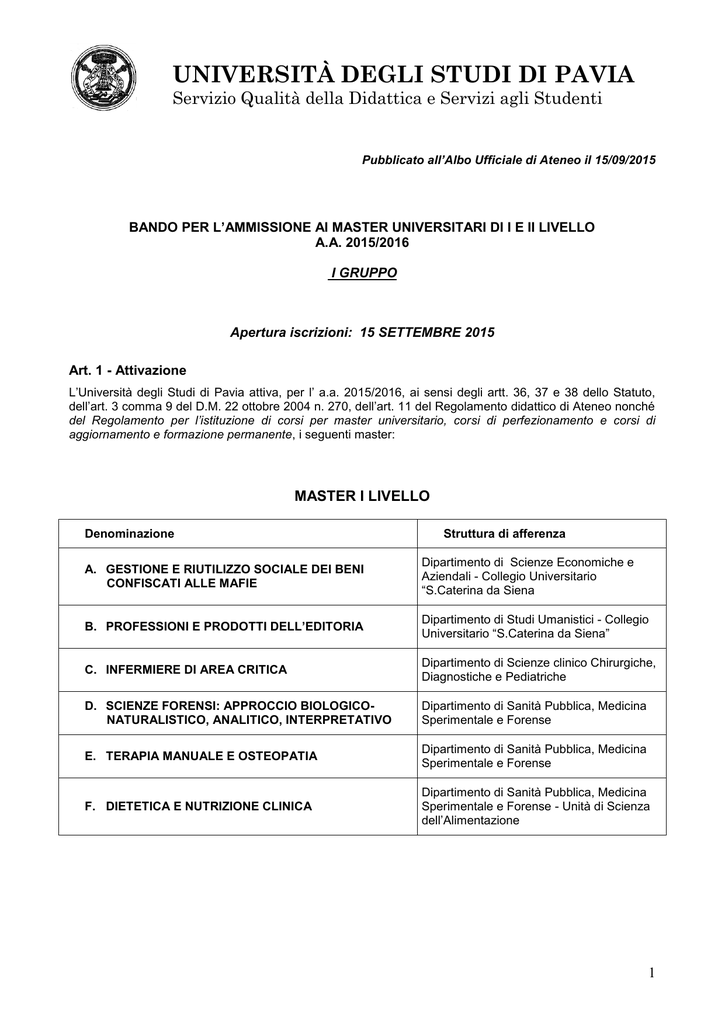 UNIVERSITÀ DEGLI STUDI DI PAVIA
Servizio Qualità della Didattica e Servizi agli Studenti

Pubblicato all'Albo Ufficiale di Ateneo il 15/09/2015

BANDO PER L'AMMISSIONE AI MASTER UNIVERSITARI DI I E II LIVELLO
A.A. 2015/2016

I GRUPPO

Apertura iscrizioni: 15 SETTEMBRE 2015

Art. 1 - Attivazione

L'Università degli Studi di Pavia attiva, per l' a.a. 2015/2016, ai sensi degli artt. 36, 37 e 38 dello Statuto, dell'art. 3 comma 9 del D.M. 22 ottobre 2004 n. 270, dell'art. 11 del Regolamento didattico di Ateneo nonché del Regolamento per l'istituzione di corsi per master universitario, corsi di perfezionamento e corsi di aggiornamento e formazione permanente, i seguenti master:

MASTER I LIVELLO

| Denominazione | Struttura di afferenza |
|---|---|
| A. GESTIONE E RIUTILIZZO SOCIALE DEI BENI CONFISCATI ALLE MAFIE | Dipartimento di Scienze Economiche e Aziendali - Collegio Universitario "S.Caterina da Siena |
| B. PROFESSIONI E PRODOTTI DELL'EDITORIA | Dipartimento di Studi Umanistici - Collegio Universitario "S.Caterina da Siena" |
| C. INFERMIERE DI AREA CRITICA | Dipartimento di Scienze clinico Chirurgiche, Diagnostiche e Pediatriche |
| D. SCIENZE FORENSI: APPROCCIO BIOLOGICO-NATURALISTICO, ANALITICO, INTERPRETATIVO | Dipartimento di Sanità Pubblica, Medicina Sperimentale e Forense |
| E. TERAPIA MANUALE E OSTEOPATIA | Dipartimento di Sanità Pubblica, Medicina Sperimentale e Forense |
| F. DIETETICA E NUTRIZIONE CLINICA | Dipartimento di Sanità Pubblica, Medicina Sperimentale e Forense - Unità di Scienza dell'Alimentazione |

1